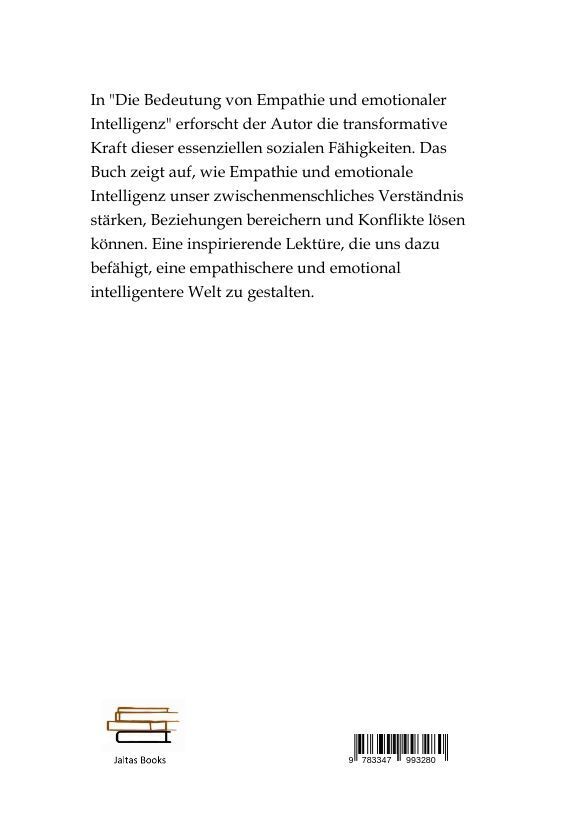 In "Die Bedeutung von Empathie und emotionaler Intelligenz" erforscht der Autor die transformative Kraft dieser essenziellen sozialen Fähigkeiten. Das Buch zeigt auf, wie Empathie und emotionale Intelligenz unser zwischenmenschliches Verständnis stärken, Beziehungen bereichern und Konflikte lösen können. Eine inspirierende Lektüre, die uns dazu befähigt, eine empathischere und emotional intelligentere Welt zu gestalten.

Jaltas Books

9 783347 993280